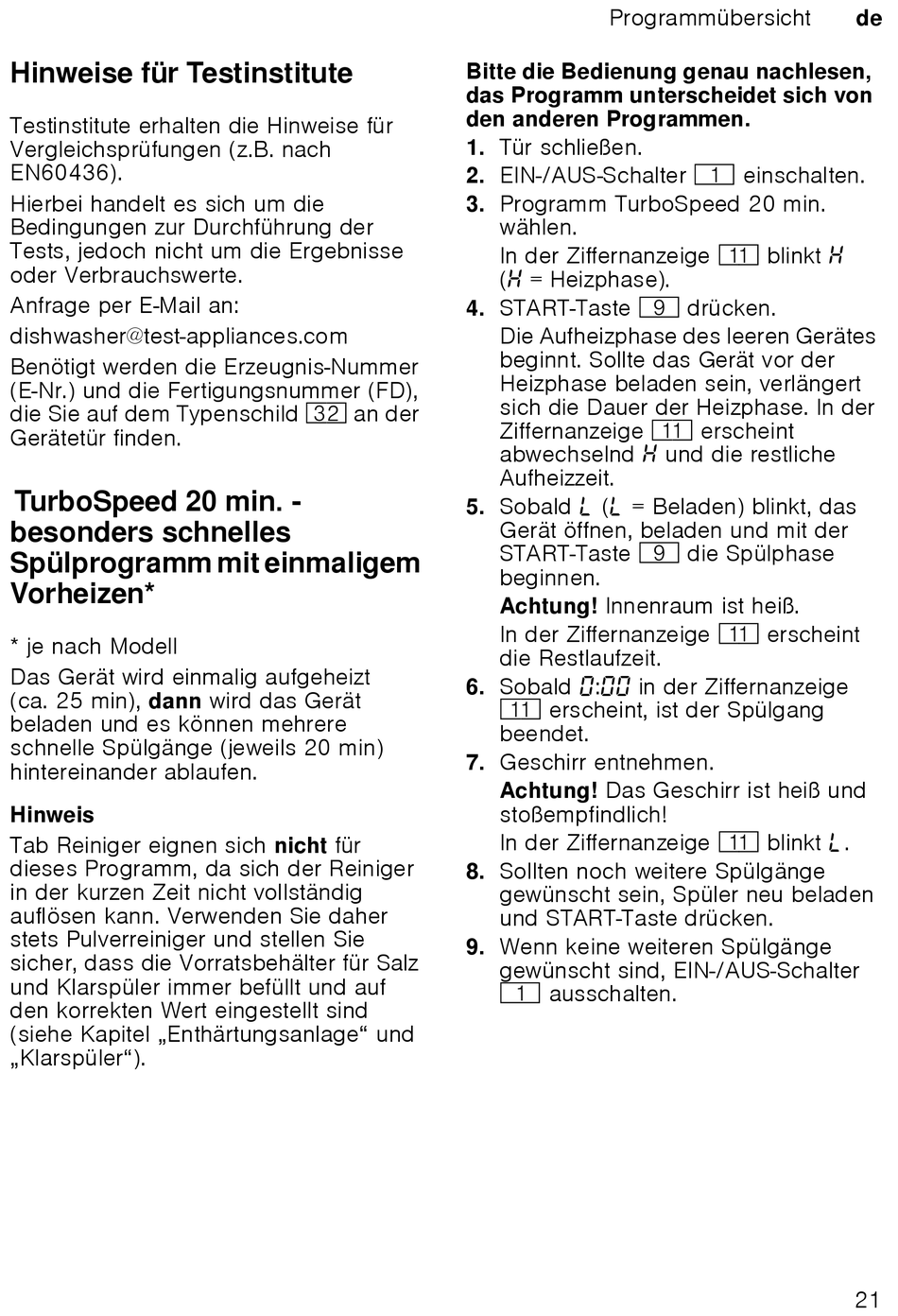 Programmübersicht de

Hinweise für Testinstitute

Testinstitute erhalten die Hinweise für Vergleichsprüfungen (z.B. nach EN60436).

Hierbei handelt es sich um die Bedingungen zur Durchführung der Tests, jedoch nicht um die Ergebnisse oder Verbrauchswerte.

Anfrage per E-Mail an:

dishwasher@test-appliances.com

Benötigt werden die Erzeugnis-Nummer (E-Nr.) und die Fertigungsnummer (FD), die Sie auf dem Typenschild 32 an der Gerätetür finden.

TurboSpeed 20 min. - besonders schnelles Spülprogramm mit einmaligem Vorheizen*

* je nach Modell

Das Gerät wird einmalig aufgeheizt (ca. 25 min), dann wird das Gerät beladen und es können mehrere schnelle Spülgänge (jeweils 20 min) hintereinander ablaufen.

Hinweis

Tab Reiniger eignen sich nicht für dieses Programm, da sich der Reiniger in der kurzen Zeit nicht vollständig auflösen kann. Verwenden Sie daher stets Pulverreiniger und stellen Sie sicher, dass die Vorratsbehälter für Salz und Klarspüler immer befüllt und auf den korrekten Wert eingestellt sind (siehe Kapitel „Enthärtungsanlage“ und „Klarspüler“).

Bitte die Bedienung genau nachlesen, das Programm unterscheidet sich von den anderen Programmen.

1. Tür schließen.

2. EIN-/AUS-Schalter 1 einschalten.

3. Programm TurboSpeed 20 min. wählen.

In der Ziffernanzeige 11 blinkt H (H = Heizphase).

4. START-Taste 9 drücken.

Die Aufheizphase des leeren Gerätes beginnt. Sollte das Gerät vor der Heizphase beladen sein, verlängert sich die Dauer der Heizphase. In der Ziffernanzeige 11 erscheint abwechselnd H und die restliche Aufheizzeit.

5. Sobald L (L = Beladen) blinkt, das Gerät öffnen, beladen und mit der START-Taste 9 die Spülphase beginnen.

Achtung! Innenraum ist heiß.

In der Ziffernanzeige 11 erscheint die Restlaufzeit.

6. Sobald 0:00 in der Ziffernanzeige 11 erscheint, ist der Spülgang beendet.

7. Geschirr entnehmen.

Achtung! Das Geschirr ist heiß und stoßempfindlich!

In der Ziffernanzeige 11 blinkt L.

8. Sollten noch weitere Spülgänge gewünscht sein, Spüler neu beladen und START-Taste drücken.

9. Wenn keine weiteren Spülgänge gewünscht sind, EIN-/AUS-Schalter 1 ausschalten.

21